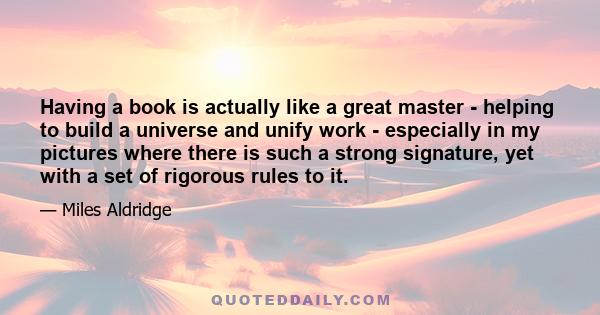 Having a book is actually like a great master - helping to build a universe and unify work - especially in my pictures where there is such a strong signature, yet with a set of rigorous rules to it.

— Miles Aldridge

QUOTEDDAILY.COM